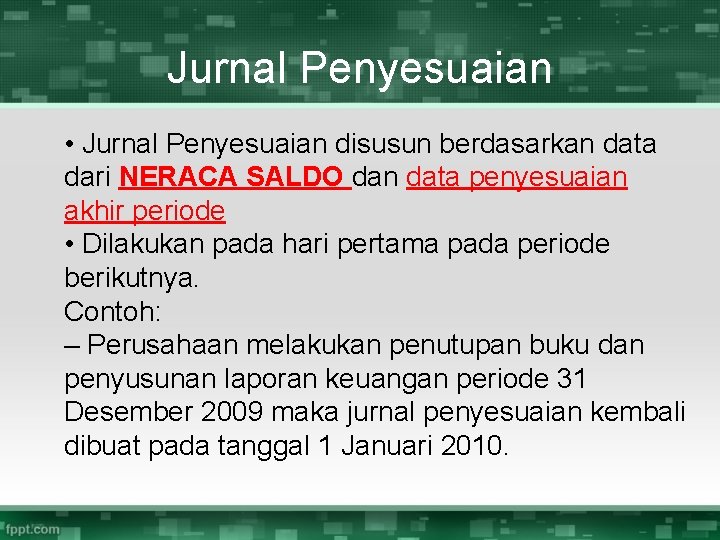 Jurnal Penyesuaian

• Jurnal Penyesuaian disusun berdasarkan data dari NERACA SALDO dan data penyesuaian akhir periode

• Dilakukan pada hari pertama pada periode berikutnya.

Contoh:

– Perusahaan melakukan penutupan buku dan penyusunan laporan keuangan periode 31 Desember 2009 maka jurnal penyesuaian kembali dibuat pada tanggal 1 Januari 2010.

fppt.com